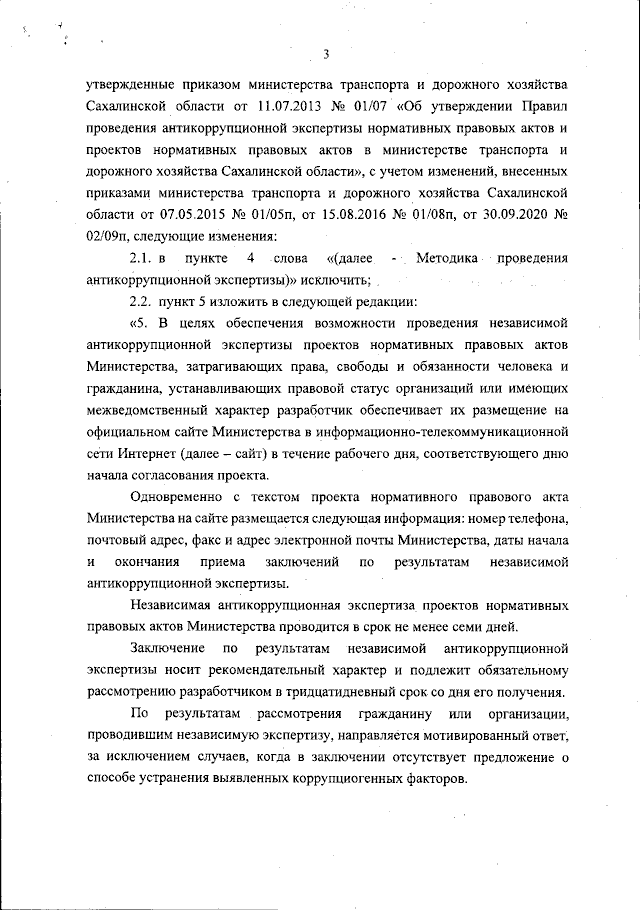 3

утвержденные приказом министерства транспорта и дорожного хозяйства Сахалинской области от 11.07.2013 № 01/07 «Об утверждении Правил проведения антикоррупционной экспертизы нормативных правовых актов и проектов нормативных правовых актов в министерстве транспорта и дорожного хозяйства Сахалинской области», с учетом изменений, внесенных приказами министерства транспорта и дорожного хозяйства Сахалинской области от 07.05.2015 № 01/05п, от 15.08.2016 № 01/08п, от 30.09.2020 № 02/09п, следующие изменения:

2.1. в пункте 4 слова «(далее - Методика проведения антикоррупционной экспертизы)» исключить;

2.2. пункт 5 изложить в следующей редакции:

«5. В целях обеспечения возможности проведения независимой антикоррупционной экспертизы проектов нормативных правовых актов Министерства, затрагивающих права, свободы и обязанности человека и гражданина, устанавливающих правовой статус организаций или имеющих межведомственный характер разработчик обеспечивает их размещение на официальном сайте Министерства в информационно-телекоммуникационной сети Интернет (далее – сайт) в течение рабочего дня, соответствующего дню начала согласования проекта.

Одновременно с текстом проекта нормативного правового акта Министерства на сайте размещается следующая информация: номер телефона, почтовый адрес, факс и адрес электронной почты Министерства, даты начала и окончания приема заключений по результатам независимой антикоррупционной экспертизы.

Независимая антикоррупционная экспертиза проектов нормативных правовых актов Министерства проводится в срок не менее семи дней.

Заключение по результатам независимой антикоррупционной экспертизы носит рекомендательный характер и подлежит обязательному рассмотрению разработчиком в тридцатидневный срок со дня его получения.

По результатам рассмотрения гражданину или организации, проводившим независимую экспертизу, направляется мотивированный ответ, за исключением случаев, когда в заключении отсутствует предложение о способе устранения выявленных коррупциогенных факторов.